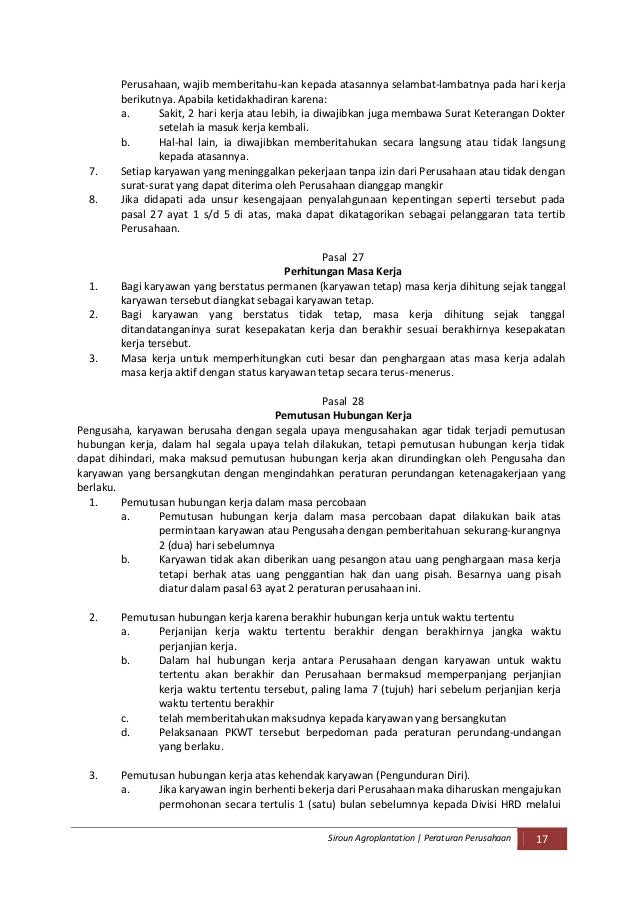 Perusahaan, wajib memberitahu-kan kepada atasannya selambat-lambatnya pada hari kerja berikutnya. Apabila ketidakhadiran karena:
a. Sakit, 2 hari kerja atau lebih, ia diwajibkan juga membawa Surat Keterangan Dokter setelah ia masuk kerja kembali.
b. Hal-hal lain, ia diwajibkan memberitahukan secara langsung atau tidak langsung kepada atasannya.
7. Setiap karyawan yang meninggalkan pekerjaan tanpa izin dari Perusahaan atau tidak dengan surat-surat yang dapat diterima oleh Perusahaan dianggap mangkir
8. Jika didapati ada unsur kesengajaan penyalahgunaan kepentingan seperti tersebut pada pasal 27 ayat 1 s/d 5 di atas, maka dapat dikatagorikan sebagai pelanggaran tata tertib Perusahaan.

Pasal 27
Perhitungan Masa Kerja
1. Bagi karyawan yang berstatus permanen (karyawan tetap) masa kerja dihitung sejak tanggal karyawan tersebut diangkat sebagai karyawan tetap.
2. Bagi karyawan yang berstatus tidak tetap, masa kerja dihitung sejak tanggal ditandatanganinya surat kesepakatan kerja dan berakhir sesuai berakhirnya kesepakatan kerja tersebut.
3. Masa kerja untuk memperhitungkan cuti besar dan penghargaan atas masa kerja adalah masa kerja aktif dengan status karyawan tetap secara terus-menerus.

Pasal 28
Pemutusan Hubungan Kerja
Pengusaha, karyawan berusaha dengan segala upaya mengusahakan agar tidak terjadi pemutusan hubungan kerja, dalam hal segala upaya telah dilakukan, tetapi pemutusan hubungan kerja tidak dapat dihindari, maka maksud pemutusan hubungan kerja akan dirundingkan oleh Pengusaha dan karyawan yang bersangkutan dengan mengindahkan peraturan perundangan ketenagakerjaan yang berlaku.
1. Pemutusan hubungan kerja dalam masa percobaan
a. Pemutusan hubungan kerja dalam masa percobaan dapat dilakukan baik atas permintaan karyawan atau Pengusaha dengan pemberitahuan sekurang-kurangnya 2 (dua) hari sebelumnya
b. Karyawan tidak akan diberikan uang pesangon atau uang penghargaan masa kerja tetapi berhak atas uang penggantian hak dan uang pisah. Besarnya uang pisah diatur dalam pasal 63 ayat 2 peraturan perusahaan ini.

2. Pemutusan hubungan kerja karena berakhir hubungan kerja untuk waktu tertentu
a. Perjanjian kerja waktu tertentu berakhir dengan berakhirnya jangka waktu perjanjian kerja.
b. Dalam hal hubungan kerja antara Perusahaan dengan karyawan untuk waktu tertentu akan berakhir dan Perusahaan bermaksud memperpanjang perjanjian kerja waktu tertentu tersebut, paling lama 7 (tujuh) hari sebelum perjanjian kerja waktu tertentu berakhir
c. telah memberitahukan maksudnya kepada karyawan yang bersangkutan
d. Pelaksanaan PKWT tersebut berpedoman pada peraturan perundang-undangan yang berlaku.

3. Pemutusan hubungan kerja atas kehendak karyawan (Pengunduran Diri).
a. Jika karyawan ingin berhenti bekerja dari Perusahaan maka diharuskan mengajukan permohonan secara tertulis 1 (satu) bulan sebelumnya kepada Divisi HRD melalui

Siroun Agroplantation | Peraturan Perusahaan 17